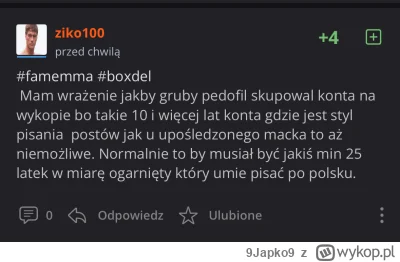 ziko100
przed chwilą
+4

#famemma #boxdel
Mam wrażenie jakby gruby pedofil skupowal konta na wykopie bo takie 10 i więcej lat konta gdzie jest styl pisania postów jak u upośledzonego macka to aż niemożliwe. Normalnie to by musiał być jakiś min 25 latek w miarę ogarnięty który umie pisać po polsku.

0 Odpowiedz Ulubione

9Japko9 z wykop.pl